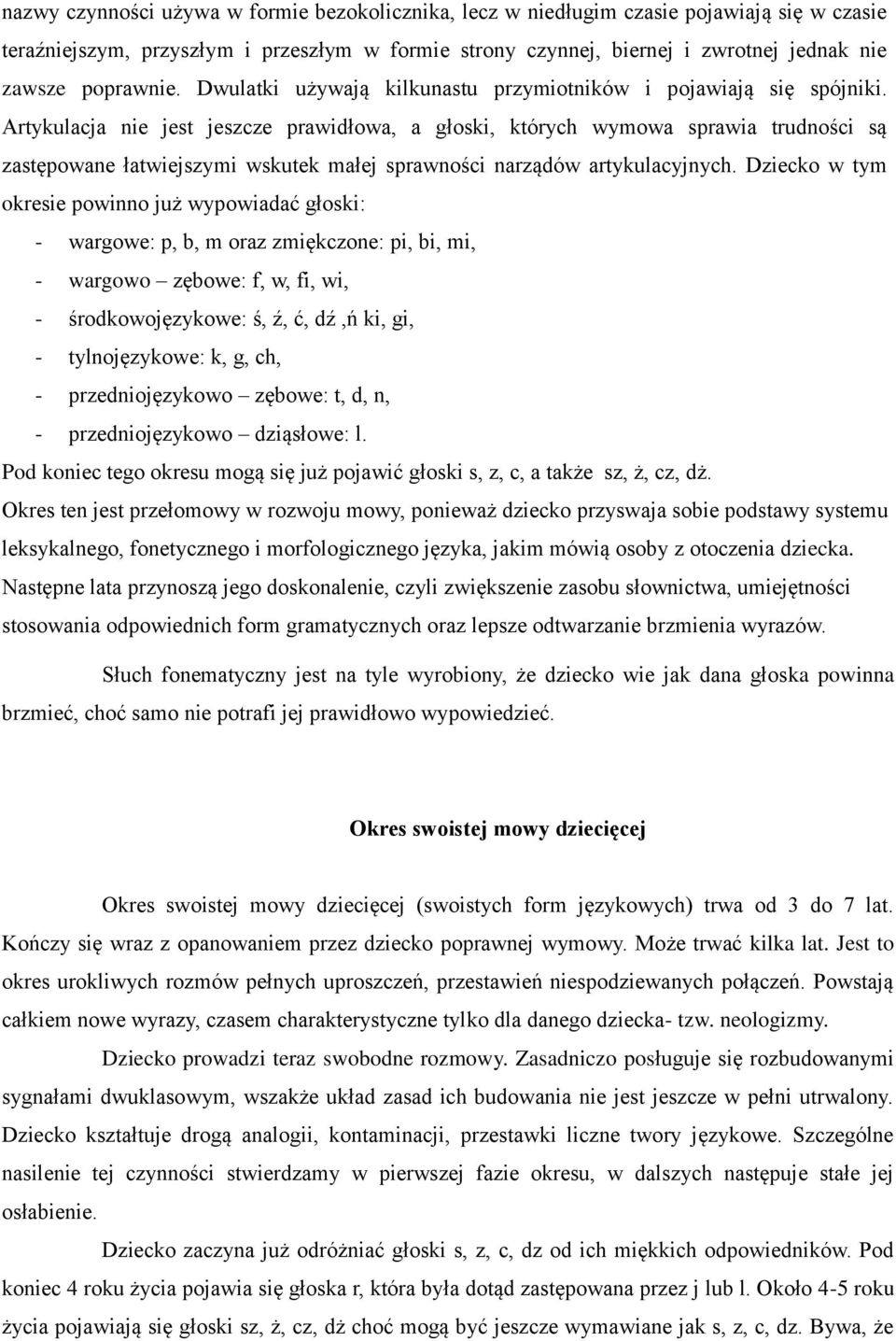 nazwy czynności używa w formie bezokolicznika, lecz w niedługim czasie pojawiają się w czasie teraźniejszym, przyszłym i przeszłym w formie strony czynnej, biernej i zwrotnej jednak nie zawsze poprawnie. Dwulatki używają kilkunastu przymiotników i pojawiają się spójniki. Artykulacja nie jest jeszcze prawidłowa, a głoski, których wymowa sprawia trudności są zastępowane łatwiejszymi wskutek małej sprawności narządów artykulacyjnych. Dziecko w tym okresie powinno już wypowiadać głoski:
- wargowe: p, b, m oraz zmiękczone: pi, bi, mi,
- wargowo – zębowe: f, w, fi, wi,
- środkowojęzykowe: ś, ź, ć, dź ,ń ki, gi,
- tylnojęzykowe: k, g, ch,
- przedniojęzykowo – zębowe: t, d, n,
- przedniojęzykowo – dziąsłowe: l.
Pod koniec tego okresu mogą się już pojawić głoski s, z, c, a także sz, ż, cz, dż.
Okres ten jest przełomowy w rozwoju mowy, ponieważ dziecko przyswaja sobie podstawy systemu leksykalnego, fonetycznego i morfologicznego języka, jakim mówią osoby z otoczenia dziecka. Następne lata przynoszą jego doskonalenie, czyli zwiększenie zasobu słownictwa, umiejętności stosowania odpowiednich form gramatycznych oraz lepsze odtwarzanie brzmienia wyrazów.

Słuch fonematyczny jest na tyle wyrobiony, że dziecko wie jak dana głoska powinna brzmieć, choć samo nie potrafi jej prawidłowo wypowiedzieć.

Okres swoistej mowy dziecięcej

Okres swoistej mowy dziecięcej (swoistych form językowych) trwa od 3 do 7 lat. Kończy się wraz z opanowaniem przez dziecko poprawnej wymowy. Może trwać kilka lat. Jest to okres urokliwych rozmów pełnych uproszczeń, przestawień niespodziewanych połączeń. Powstają całkiem nowe wyrazy, czasem charakterystyczne tylko dla danego dziecka- tzw. neologizmy.

Dziecko prowadzi teraz swobodne rozmowy. Zasadniczo posługuje się rozbudowanymi sygnałami dwuklasowym, wszakże układ zasad ich budowania nie jest jeszcze w pełni utrwalony. Dziecko kształtuje drogą analogii, kontaminacji, przestawki liczne twory językowe. Szczególne nasilenie tej czynności stwierdzamy w pierwszej fazie okresu, w dalszych następuje stałe jej osłabienie.

Dziecko zaczyna już odróżniać głoski s, z, c, dz od ich miękkich odpowiedników. Pod koniec 4 roku życia pojawia się głoska r, która była dotąd zastępowana przez j lub l. Około 4-5 roku życia pojawiają się głoski sz, ż, cz, dż choć mogą być jeszcze wymawiane jak s, z, c, dz. Bywa, że